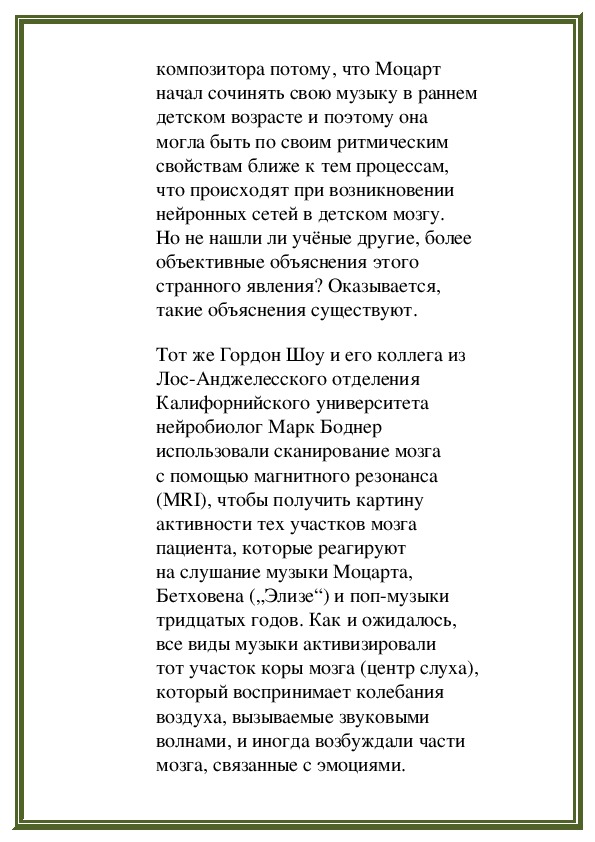 композитора потому, что Моцарт начал сочинять свою музыку в раннем детском возрасте и поэтому она могла быть по своим ритмическим свойствам ближе к тем процессам, что происходят при возникновении нейронных сетей в детском мозгу. Но не нашли ли учёные другие, более объективные объяснения этого странного явления? Оказывается, такие объяснения существуют.

Тот же Гордон Шоу и его коллега из Лос-Анджелесского отделения Калифорнийского университета нейробиолог Марк Боднер использовали сканирование мозга с помощью магнитного резонанса (MRI), чтобы получить картину активности тех участков мозга пациента, которые реагируют на слушание музыки Моцарта, Бетховена („Элизе“) и поп-музыки тридцатых годов. Как и ожидалось, все виды музыки активизировали тот участок коры мозга (центр слуха), который воспринимает колебания воздуха, вызываемые звуковыми волнами, и иногда возбуждали части мозга, связанные с эмоциями.